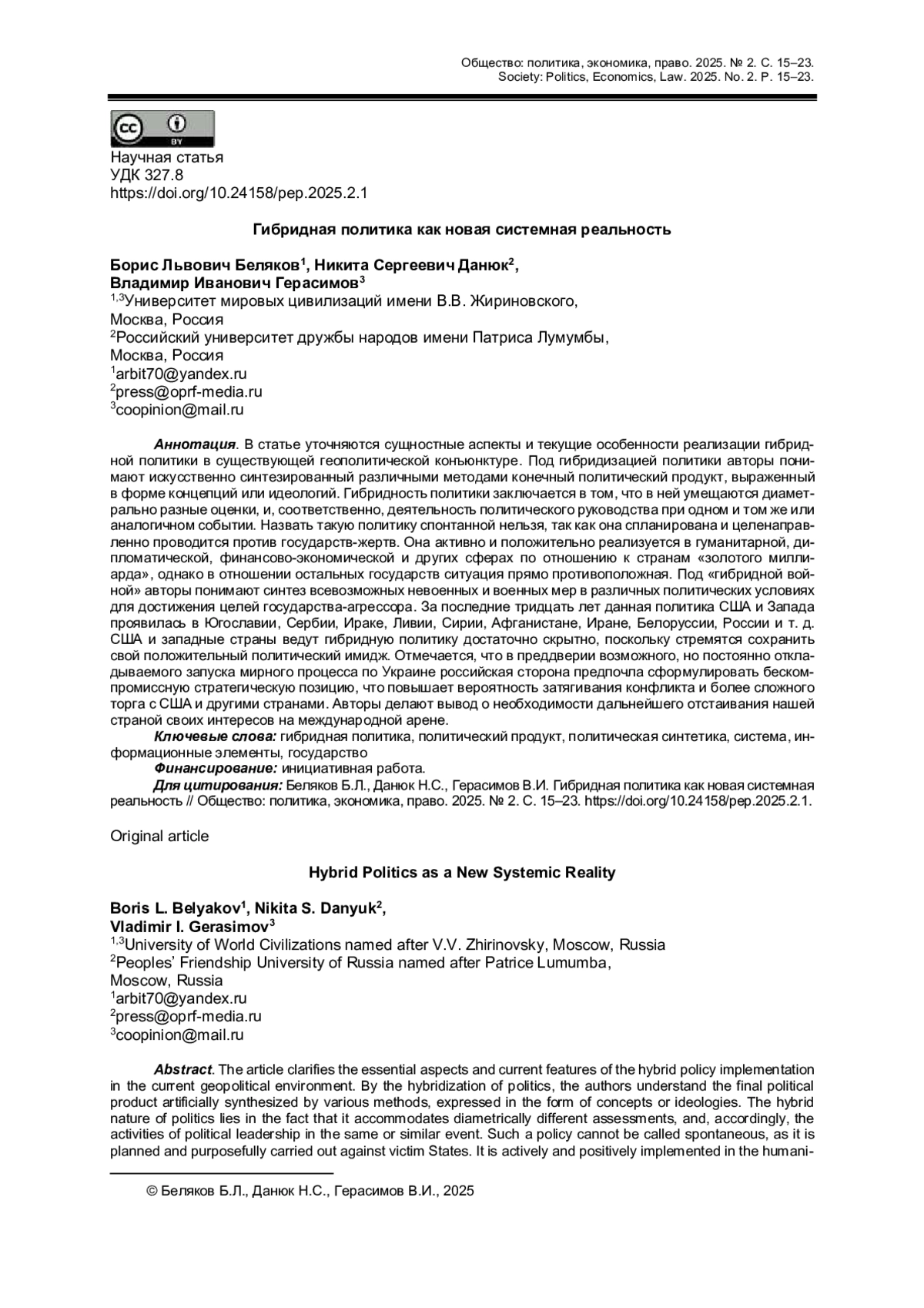 Общество: политика, экономика, право. 2025. № 2. С. 15–23.
Society: Politics, Economics, Law. 2025. No. 2. P. 15–23.

cc BY

Научная статья
УДК 327.8
https://doi.org/10.24158/pep.2025.2.1

Гибридная политика как новая системная реальность

Борис Львович Беляков$^1$, Никита Сергеевич Данюк$^2$, Владимир Иванович Герасимов$^3$
$^{1,3}$Университет мировых цивилизаций имени В.В. Жириновского, Москва, Россия
$^2$Российский университет дружбы народов имени Патриса Лумумбы, Москва, Россия
$^1$arbit70@yandex.ru
$^2$press@oprf-media.ru
$^3$coopinion@mail.ru

Аннотация. В статье уточняются сущностные аспекты и текущие особенности реализации гибридной политики в существующей геополитической конъюнктуре. Под гибридизацией политики авторы понимают искусственно синтезированный различными методами конечный политический продукт, выраженный в форме концепций или идеологий. Гибридность политики заключается в том, что в ней умещаются диаметрально разные оценки, и, соответственно, деятельность политического руководства при одном и том же или аналогичном событии. Назвать такую политику спонтанной нельзя, так как она спланирована и целенаправленно проводится против государств-жертв. Она активно и положительно реализуется в гуманитарной, дипломатической, финансово-экономической и других сферах по отношению к странам «золотого миллиарда», однако в отношении остальных государств ситуация прямо противоположная. Под «гибридной войной» авторы понимают синтез всевозможных невоенных и военных мер в различных политических условиях для достижения целей государства-агрессора. За последние тридцать лет данная политика США и Запада проявилась в Югославии, Сербии, Ираке, Ливии, Сирии, Афганистане, Иране, Белоруссии, России и т. д. США и западные страны ведут гибридную политику достаточно скрытно, поскольку стремятся сохранить свой положительный политический имидж. Отмечается, что в преддверии возможного, но постоянно откладываемого запуска мирного процесса по Украине российская сторона предпочла сформулировать бескомпромиссную стратегическую позицию, что повышает вероятность затягивания конфликта и более сложного торга с США и другими странами. Авторы делают вывод о необходимости дальнейшего отстаивания нашей страной своих интересов на международной арене.
Ключевые слова: гибридная политика, политический продукт, политическая синтетика, система, информационные элементы, государство
Финансирование: инициативная работа.
Для цитирования: Беляков Б.Л., Данюк Н.С., Герасимов В.И. Гибридная политика как новая системная реальность // Общество: политика, экономика, право. 2025. № 2. С. 15–23. https://doi.org/10.24158/pep.2025.2.1.

Original article

Hybrid Politics as a New Systemic Reality

Boris L. Belyakov$^1$, Nikita S. Danyuk$^2$, Vladimir I. Gerasimov$^3$
$^{1,3}$University of World Civilizations named after V.V. Zhirinovsky, Moscow, Russia
$^2$Peoples' Friendship University of Russia named after Patrice Lumumba, Moscow, Russia
$^1$arbit70@yandex.ru
$^2$press@oprf-media.ru
$^3$coopinion@mail.ru

Abstract. The article clarifies the essential aspects and current features of the hybrid policy implementation in the current geopolitical environment. By the hybridization of politics, the authors understand the final political product artificially synthesized by various methods, expressed in the form of concepts or ideologies. The hybrid nature of politics lies in the fact that it accommodates diametrically different assessments, and, accordingly, the activities of political leadership in the same or similar event. Such a policy cannot be called spontaneous, as it is planned and purposefully carried out against victim States. It is actively and positively implemented in the humani-

© Беляков Б.Л., Данюк Н.С., Герасимов В.И., 2025